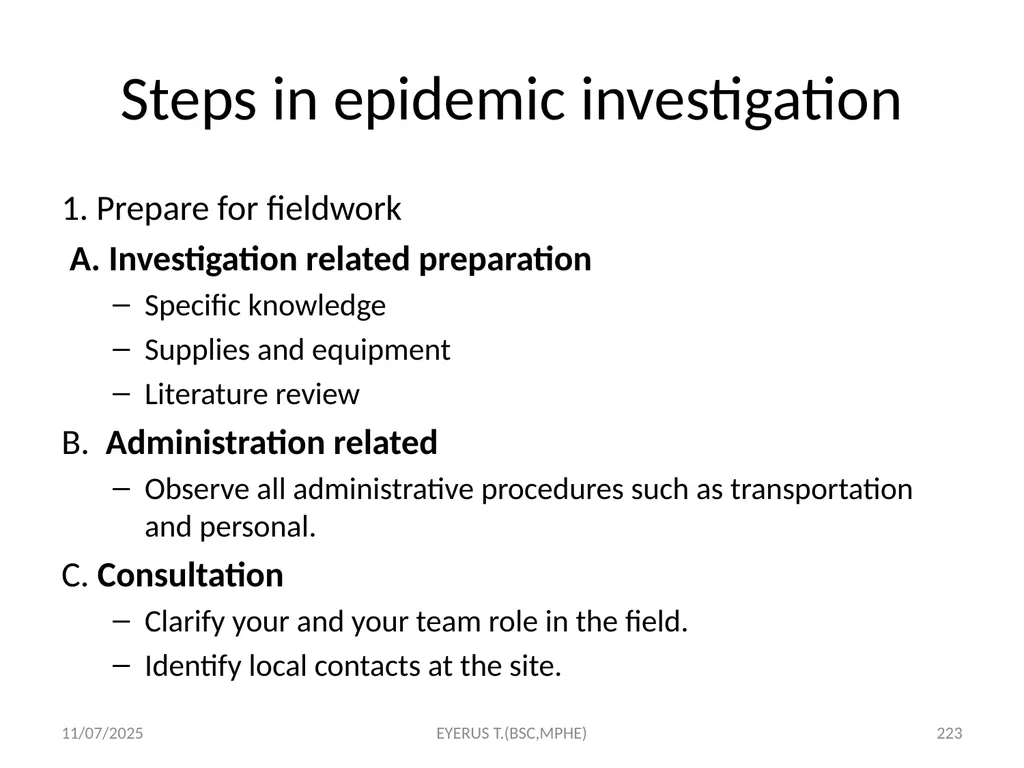 Steps in epidemic investigation

1. Prepare for fieldwork

A. Investigation related preparation

– Specific knowledge

– Supplies and equipment

– Literature review

B. Administration related

– Observe all administrative procedures such as transportation and personal.

C. Consultation

– Clarify your and your team role in the field.

– Identify local contacts at the site.

11/07/2025

EYERUS T.(BSC,MPHE)

223